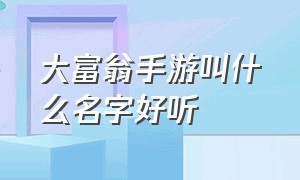 大富翁手游叫什么名字好听